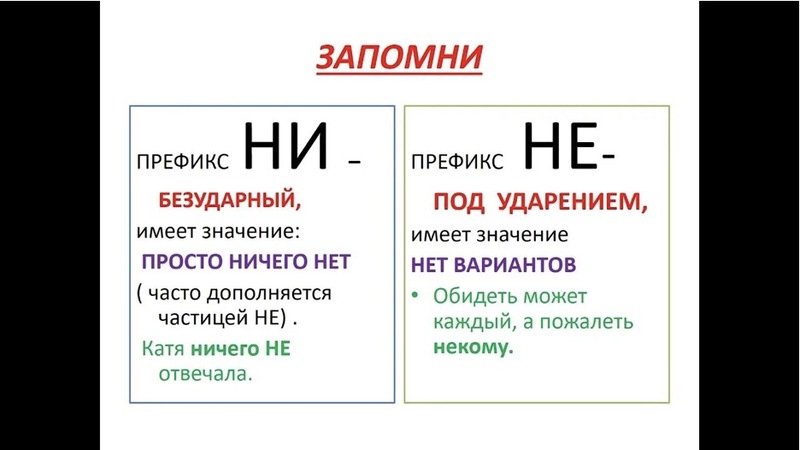 ЗАПОМНИ

ПРЕФИКС НИ –

БЕЗУДАРНЫЙ,

имеет значение:

ПРОСТО НИЧЕГО НЕТ

( часто дополняется частицей НЕ) .

Катя ничего НЕ отвечала.

ПРЕФИКС НЕ-

ПОД УДАРЕНИЕМ,

имеет значение

НЕТ ВАРИАНТОВ

• Обидеть может каждый, а пожалеть некому.